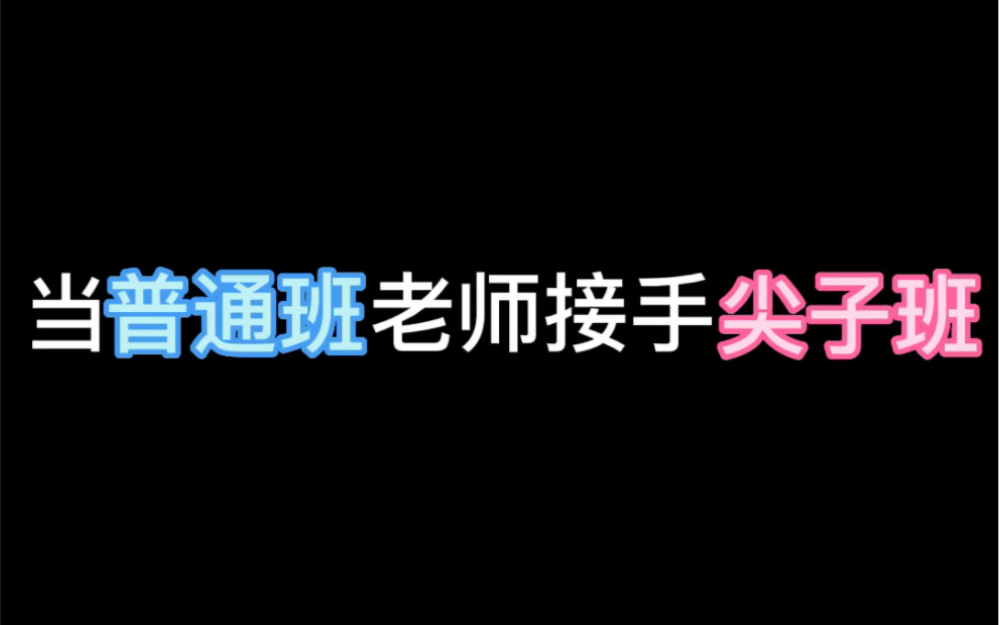 当普通班老师接手尖子班